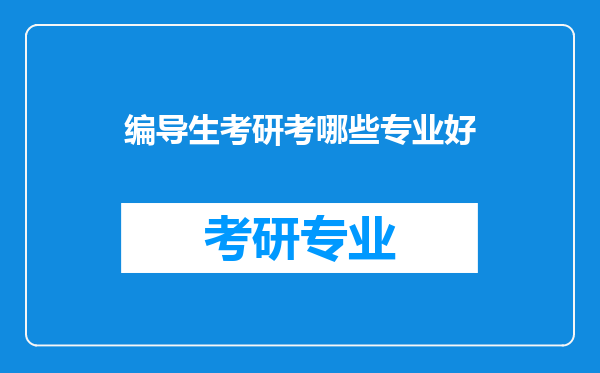 编导生考研考哪些专业好

考研专业